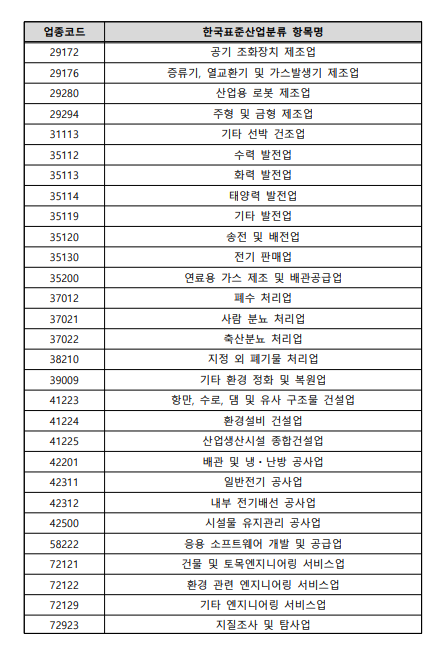 | 업종코드 | 한국표준산업분류 항목명 |
|---|---|
| 29172 | 공기 조화장치 제조업 |
| 29176 | 증류기, 열교환기 및 가스발생기 제조업 |
| 29280 | 산업용 로봇 제조업 |
| 29294 | 주형 및 금형 제조업 |
| 31113 | 기타 선박 건조업 |
| 35112 | 수력 발전업 |
| 35113 | 화력 발전업 |
| 35114 | 태양력 발전업 |
| 35119 | 기타 발전업 |
| 35120 | 송전 및 배전업 |
| 35130 | 전기 판매업 |
| 35200 | 연료용 가스 제조 및 배관공급업 |
| 37012 | 폐수 처리업 |
| 37021 | 사람 분뇨 처리업 |
| 37022 | 축산분뇨 처리업 |
| 38210 | 지정 외 폐기물 처리업 |
| 39009 | 기타 환경 정화 및 복원업 |
| 41223 | 항만, 수로, 댐 및 유사 구조물 건설업 |
| 41224 | 환경설비 건설업 |
| 41225 | 산업생산시설 종합건설업 |
| 42201 | 배관 및 냉·난방 공사업 |
| 42311 | 일반전기 공사업 |
| 42312 | 내부 전기배선 공사업 |
| 42500 | 시설물 유지관리 공사업 |
| 58222 | 응용 소프트웨어 개발 및 공급업 |
| 72121 | 건물 및 토목엔지니어링 서비스업 |
| 72122 | 환경 관련 엔지니어링 서비스업 |
| 72129 | 기타 엔지니어링 서비스업 |
| 72923 | 지질조사 및 탐사업 |